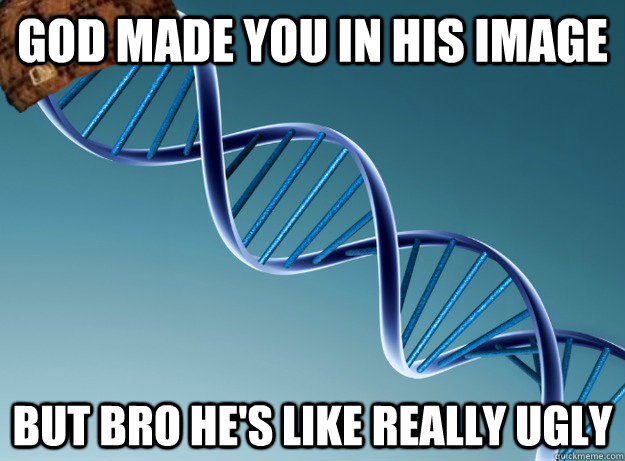 GOD MADE YOU IN HIS IMAGE

BUT BRO HE'S LIKE REALLY UGLY

quickmeme.com